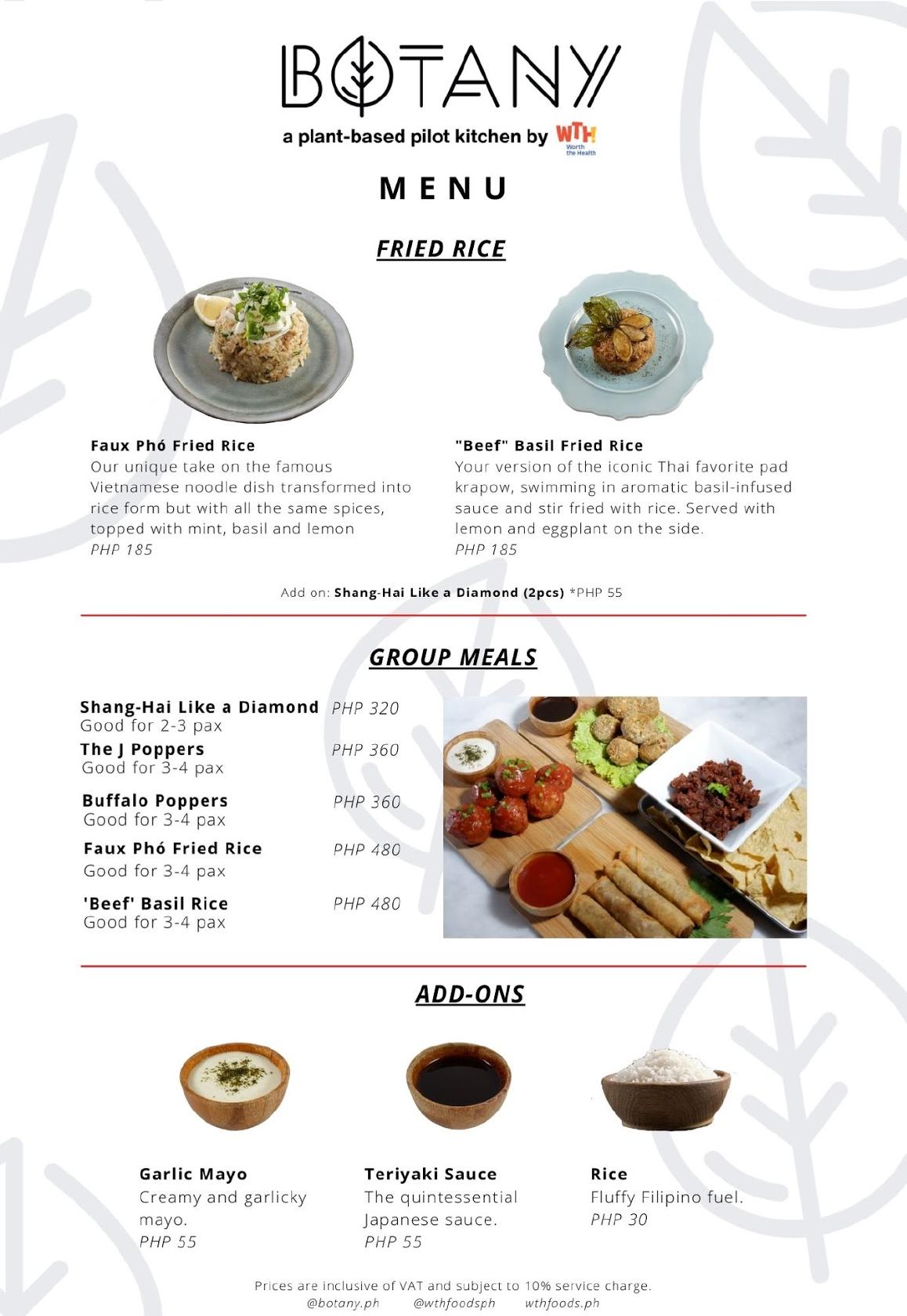 BOTANY
a plant-based pilot kitchen by WTH! Worth the Health

MENU

FRIED RICE

Faux Phó Fried Rice
Our unique take on the famous Vietnamese noodle dish transformed into rice form but with all the same spices, topped with mint, basil and lemon
PHP 185

"Beef" Basil Fried Rice
Your version of the iconic Thai favorite pad krapow, swimming in aromatic basil-infused sauce and stir fried with rice. Served with lemon and eggplant on the side.
PHP 185

Add on: Shang-Hai Like a Diamond (2pcs) *PHP 55

GROUP MEALS

Shang-Hai Like a Diamond PHP 320
Good for 2-3 pax

The J Poppers PHP 360
Good for 3-4 pax

Buffalo Poppers PHP 360
Good for 3-4 pax

Faux Phó Fried Rice PHP 480
Good for 3-4 pax

'Beef' Basil Rice PHP 480
Good for 3-4 pax

ADD-ONS

Garlic Mayo
Creamy and garlicky mayo.
PHP 55

Teriyaki Sauce
The quintessential Japanese sauce.
PHP 55

Rice
Fluffy Filipino fuel.
PHP 30

Prices are inclusive of VAT and subject to 10% service charge.
@botany.ph @wthfoodsph wthfoods.ph